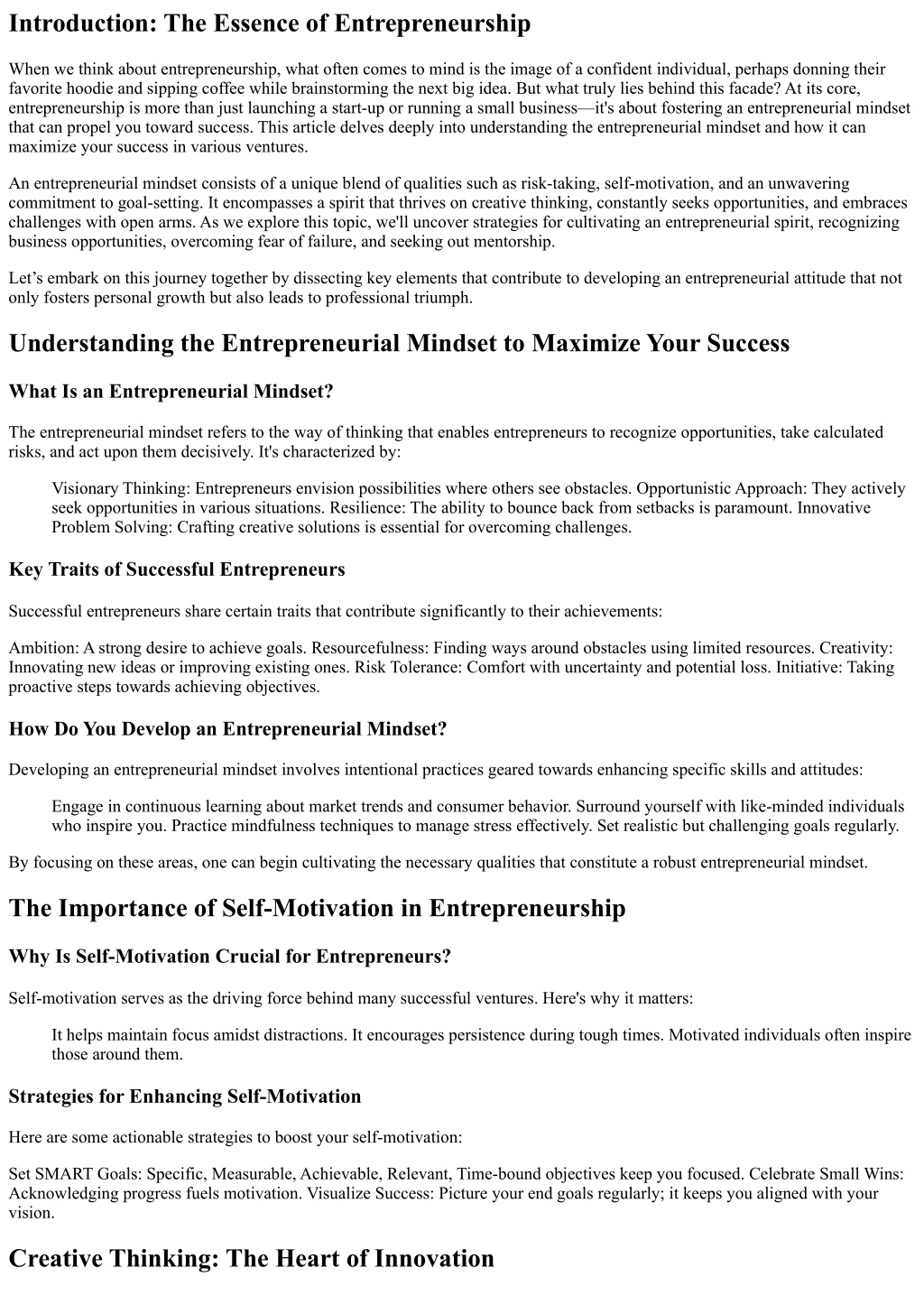 Introduction: The Essence of Entrepreneurship

When we think about entrepreneurship, what often comes to mind is the image of a confident individual, perhaps donning their favorite hoodie and sipping coffee while brainstorming the next big idea. But what truly lies behind this facade? At its core, entrepreneurship is more than just launching a start-up or running a small business—it's about fostering an entrepreneurial mindset that can propel you toward success. This article delves deeply into understanding the entrepreneurial mindset and how it can maximize your success in various ventures.

An entrepreneurial mindset consists of a unique blend of qualities such as risk-taking, self-motivation, and an unwavering commitment to goal-setting. It encompasses a spirit that thrives on creative thinking, constantly seeks opportunities, and embraces challenges with open arms. As we explore this topic, we'll uncover strategies for cultivating an entrepreneurial spirit, recognizing business opportunities, overcoming fear of failure, and seeking out mentorship.

Let's embark on this journey together by dissecting key elements that contribute to developing an entrepreneurial attitude that not only fosters personal growth but also leads to professional triumph.

Understanding the Entrepreneurial Mindset to Maximize Your Success

What Is an Entrepreneurial Mindset?

The entrepreneurial mindset refers to the way of thinking that enables entrepreneurs to recognize opportunities, take calculated risks, and act upon them decisively. It's characterized by:

Visionary Thinking: Entrepreneurs envision possibilities where others see obstacles. Opportunistic Approach: They actively seek opportunities in various situations. Resilience: The ability to bounce back from setbacks is paramount. Innovative Problem Solving: Crafting creative solutions is essential for overcoming challenges.

Key Traits of Successful Entrepreneurs

Successful entrepreneurs share certain traits that contribute significantly to their achievements:

Ambition: A strong desire to achieve goals. Resourcefulness: Finding ways around obstacles using limited resources. Creativity: Innovating new ideas or improving existing ones. Risk Tolerance: Comfort with uncertainty and potential loss. Initiative: Taking proactive steps towards achieving objectives.

How Do You Develop an Entrepreneurial Mindset?

Developing an entrepreneurial mindset involves intentional practices geared towards enhancing specific skills and attitudes:

Engage in continuous learning about market trends and consumer behavior. Surround yourself with like-minded individuals who inspire you. Practice mindfulness techniques to manage stress effectively. Set realistic but challenging goals regularly.

By focusing on these areas, one can begin cultivating the necessary qualities that constitute a robust entrepreneurial mindset.

The Importance of Self-Motivation in Entrepreneurship

Why Is Self-Motivation Crucial for Entrepreneurs?

Self-motivation serves as the driving force behind many successful ventures. Here's why it matters:

It helps maintain focus amidst distractions. It encourages persistence during tough times. Motivated individuals often inspire those around them.

Strategies for Enhancing Self-Motivation

Here are some actionable strategies to boost your self-motivation:

Set SMART Goals: Specific, Measurable, Achievable, Relevant, Time-bound objectives keep you focused. Celebrate Small Wins: Acknowledging progress fuels motivation. Visualize Success: Picture your end goals regularly; it keeps you aligned with your vision.

Creative Thinking: The Heart of Innovation